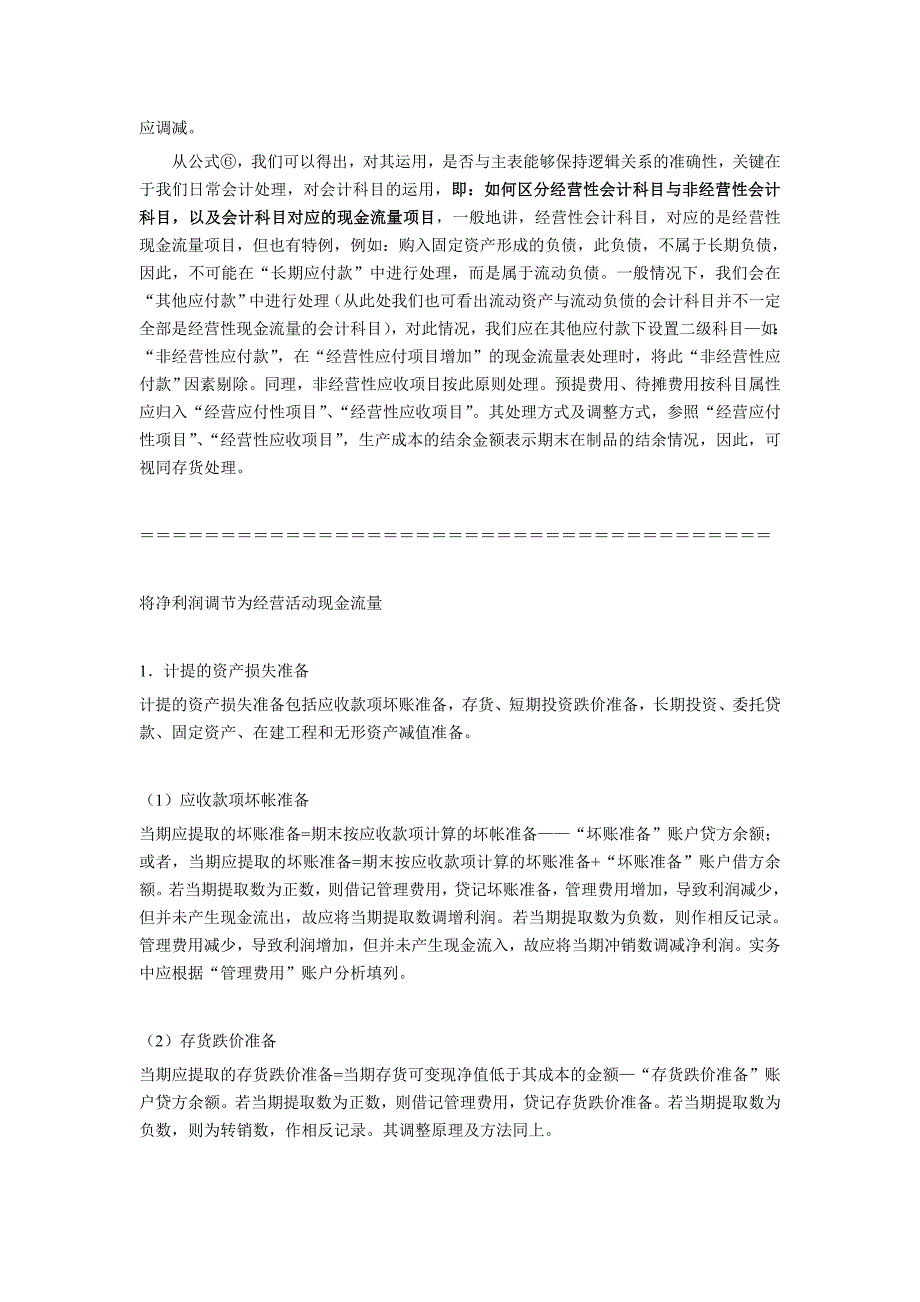 应调减。

从公式⑥，我们可以得出，对其运用，是否与主表能够保持逻辑关系的准确性，关键在于我们日常会计处理，对会计科目的运用，即：如何区分经营性会计科目与非经营性会计科目，以及会计科目对应的现金流量项目，一般地讲，经营性会计科目，对应的是经营性现金流量项目，但也有特例，例如：购入固定资产形成的负债，此负债，不属于长期负债，因此，不可能在“长期应付款”中进行处理，而是属于流动负债。一般情况下，我们会在“其他应付款”中进行处理（从此处我们也可看出流动资产与流动负债的会计科目并不一定全部是经营性现金流量的会计科目），对此情况，我们应在其他应付款下设置二级科目—如：“非经营性应付款”，在“经营性应付项目增加”的现金流量表处理时，将此“非经营性应付款”因素剔除。同理，非经营性应收项目按此原则处理。预提费用、待摊费用按科目属性应归入“经营应付性项目”、“经营性应收项目”。其处理方式及调整方式，参照“经营应付性项目”、“经营性应收项目”，生产成本的结余金额表示期末在制品的结余情况，因此，可视同存货处理。

＝＝＝＝＝＝＝＝＝＝＝＝＝＝＝＝＝＝＝＝＝＝＝＝＝＝＝＝＝＝＝＝＝＝＝＝＝＝＝＝

将净利润调节为经营活动现金流量

1．计提的资产损失准备

计提的资产损失准备包括应收款项坏账准备，存货、短期投资跌价准备，长期投资、委托贷款、固定资产、在建工程和无形资产减值准备。

（1）应收款项坏帐准备

当期应提取的坏账准备=期末按应收款项计算的坏帐准备——“坏账准备”账户贷方余额；或者，当期应提取的坏账准备=期末按应收款项计算的坏账准备+“坏账准备”账户借方余额。若当期提取数为正数，则借记管理费用，贷记坏账准备，管理费用增加，导致利润减少，但并未产生现金流出，故应将当期提取数调增利润。若当期提取数为负数，则作相反记录。管理费用减少，导致利润增加，但并未产生现金流入，故应将当期冲销数调减净利润。实务中应根据“管理费用”账户分析填列。

（2）存货跌价准备

当期应提取的存货跌价准备=当期存货可变现净值低于其成本的金额—“存货跌价准备”账户贷方余额。若当期提取数为正数，则借记管理费用，贷记存货跌价准备。若当期提取数为负数，则为转销数，作相反记录。其调整原理及方法同上。